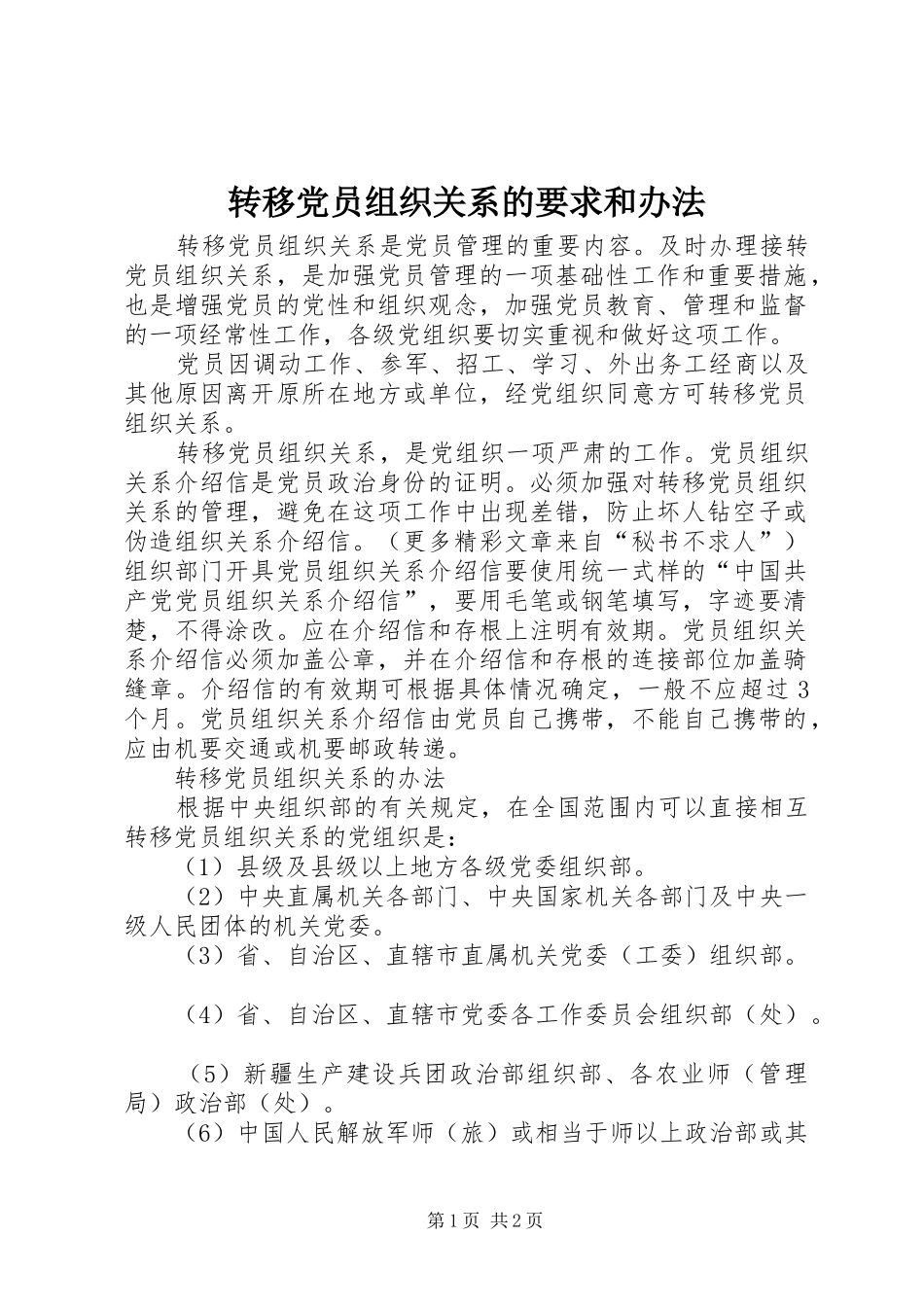 转移党员组织关系的要求和办法

转移党员组织关系是党员管理的重要内容。及时办理接转党员组织关系，是加强党员管理的一项基础性工作和重要措施，也是增强党员的党性和组织观念，加强党员教育、管理和监督的一项经常性工作，各级党组织要切实重视和做好这项工作。

党员因调动工作、参军、招工、学习、外出务工经商以及其他原因离开原所在地方或单位，经党组织同意方可转移党员组织关系。

转移党员组织关系，是党组织一项严肃的工作。党员组织关系介绍信是党员政治身份的证明。必须加强对转移党员组织关系的管理，避免在这项工作中出现差错，防止坏人钻空子或伪造组织关系介绍信。（更多精彩文章来自“秘书不求人”）组织部门开具党员组织关系介绍信要使用统一式样的“中国共产党党员组织关系介绍信”，要用毛笔或钢笔填写，字迹要清楚，不得涂改。应在介绍信和存根上注明有效期。党员组织关系介绍信必须加盖公章，并在介绍信和存根的连接部位加盖骑缝章。介绍信的有效期可根据具体情况确定，一般不应超过3个月。党员组织关系介绍信由党员自己携带，不能自己携带的，应由机要交通或机要邮政转递。

转移党员组织关系的办法

根据中央组织部的有关规定，在全国范围内可以直接相互转移党员组织关系的党组织是：

（1）县级及县级以上地方各级党委组织部。

（2）中央直属机关各部门、中央国家机关各部门及中央一级人民团体的机关党委。

（3）省、自治区、直辖市直属机关党委（工委）组织部。

（4）省、自治区、直辖市党委各工作委员会组织部（处）。

（5）新疆生产建设兵团政治部组织部、各农业师（管理局）政治部（处）。

（6）中国人民解放军师（旅）或相当于师以上政治部或其

第1页 共2页